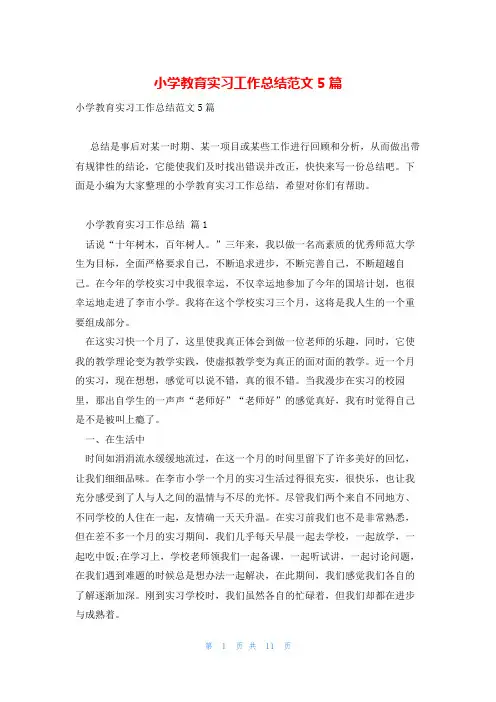 小学教育实习工作总结范文 5 篇

小学教育实习工作总结范文 5 篇

总结是事后对某一时期、某一项目或某些工作进行回顾和分析，从而做出带有规律性的结论，它能使我们及时找出错误并改正，快快来写一份总结吧。下面是小编为大家整理的小学教育实习工作总结，希望对你们有帮助。

小学教育实习工作总结 篇 1

话说“十年树木，百年树人。”三年来，我以做一名高素质的优秀师范大学生为目标，全面严格要求自己，不断追求进步，不断完善自己，不断超越自己。在今年的学校实习中我很幸运，不仅幸运地参加了今年的国培计划，也很幸运地走进了李市小学。我将在这个学校实习三个月，这将是我人生的一个重要组成部分。

在这实习快一个月了，这里使我真正体会到做一位老师的乐趣，同时，它使我的教学理论变为教学实践，使虚拟教学变为真正的面对面的教学。近一个月的实习，现在想想，感觉可以说不错，真的很不错。当我漫步在实习的校园里，那出自学生的一声声“老师好”“老师好”的感觉真好，我有时觉得自己是不是被叫上瘾了。

一、在生活中

时间如涓涓流水缓缓地流过，在这一个月的时间里留下了许多美好的回忆，让我们细细品味。在李市小学一个月的实习生活过得很充实，很快乐，也让我充分感受到了人与人之间的温情与不尽的光怀。尽管我们两个来自不同地方、不同学校的人住在一起，友情确一天天升温。在实习前我们也不是非常熟悉，但在差不多一个月的实习期间，我们几乎每天早晨一起去学校，一起放学，一起吃中饭;在学习上，学校老师领我们一起备课，一起听试讲，一起讨论问题，在我们遇到难题的时候总是想办法一起解决，在此期间，我们感觉我们各自的了解逐渐加深。刚到实习学校时，我们虽然各自的忙碌着，但我们却都在进步与成熟着。

第 1 页 共 11 页